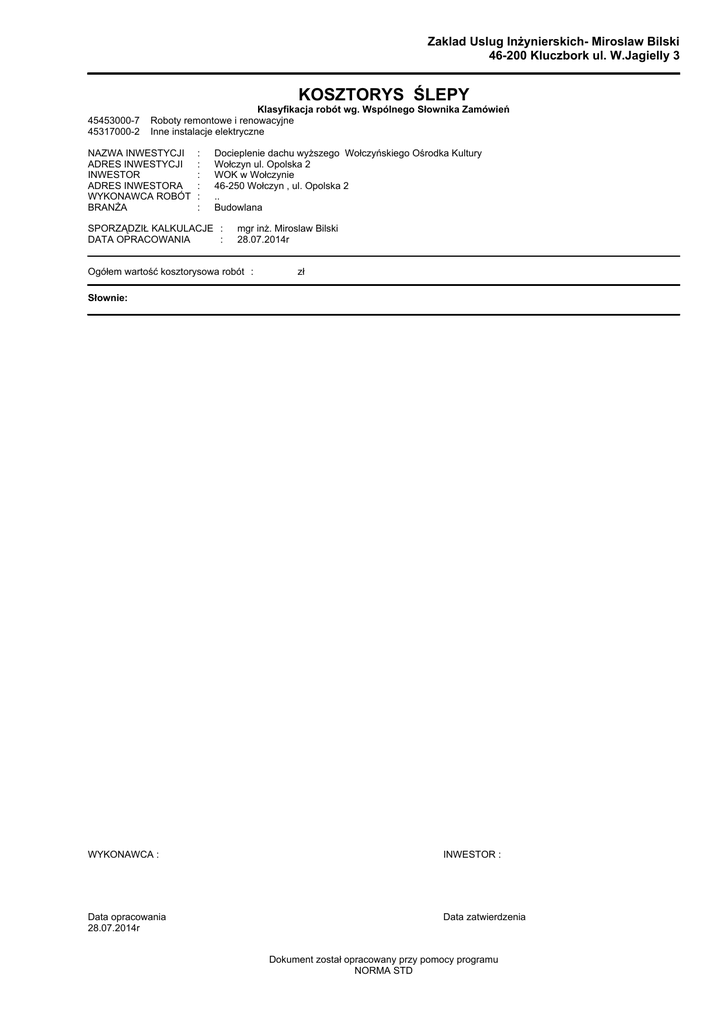 Zaklad Uslug Inżynierskich- Miroslaw Bilski
46-200 Kluczbork ul. W.Jagielly 3

KOSZTORYS ŚLEPY

Klasyfikacja robót wg. Wspólnego Słownika Zamówień
45453000-7 Roboty remontowe i renowacyjne
45317000-2 Inne instalacje elektryczne

NAZWA INWESTYCJI : Docieplenie dachu wyższego Wołczyńskiego Ośrodka Kultury
ADRES INWESTYCJI : Wołczyn ul. Opolska 2
INWESTOR : WOK w Wołczynie
ADRES INWESTORA : 46-250 Wołczyn , ul. Opolska 2
WYKONAWCA ROBÓT : ..
BRANŻA : Budowlana

SPORZĄDZIŁ KALKULACJE : mgr inż. Miroslaw Bilski
DATA OPRACOWANIA : 28.07.2014r

Ogółem wartość kosztorysowa robót : zł

Słownie:

WYKONAWCA :

INWESTOR :

Data opracowania
28.07.2014r

Data zatwierdzenia

Dokument został opracowany przy pomocy programu
NORMA STD